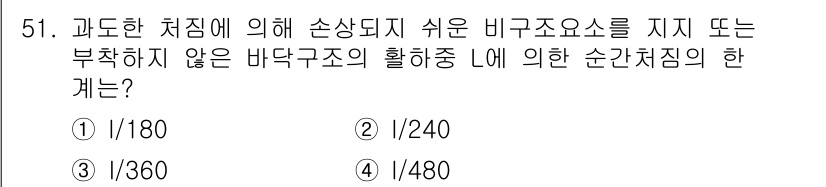 51. 과도한 처짐에 의해 손상되지 쉬운 비구조요소를 지지 또는 부착하지 않은 바닥구조의 활하중 L에 의한 순간처짐의 한계는?

① l/180
② l/240
③ l/360
④ l/480